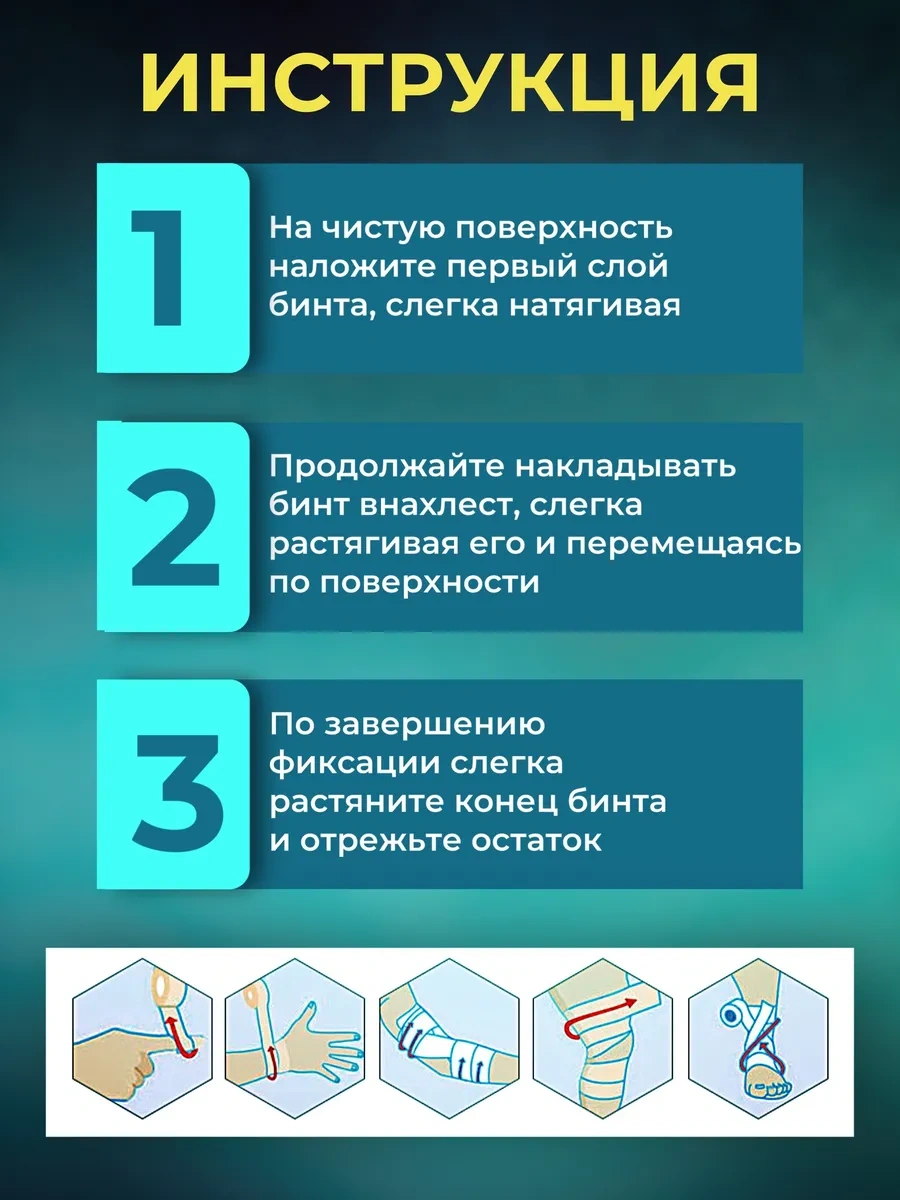 ИНСТРУКЦИЯ

1

На чистую поверхность наложите первый слой бинта, слегка натягивая

2

Продолжайте накладывать бинт внахлест, слегка растягивая его и перемещаясь по поверхности

3

По завершению фиксации слегка растяните конец бинта и отрежьте остаток